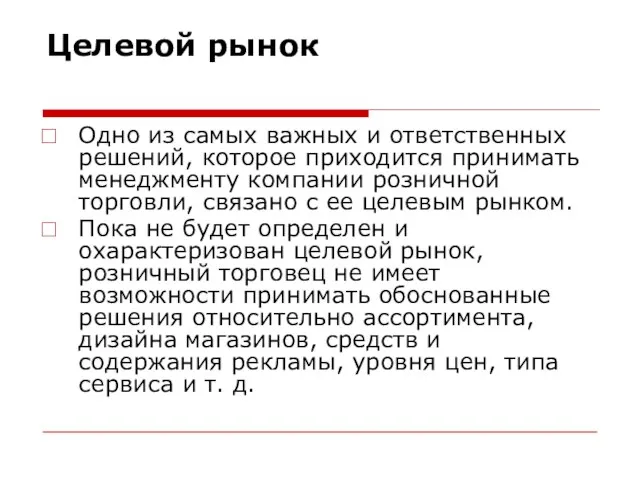 Целевой рынок

Одно из самых важных и ответственных решений, которое приходится принимать менеджменту компании розничной торговли, связано с ее целевым рынком.

Пока не будет определен и охарактеризован целевой рынок, розничный торговец не имеет возможности принимать обоснованные решения относительно ассортимента, дизайна магазинов, средств и содержания рекламы, уровня цен, типа сервиса и т. д.